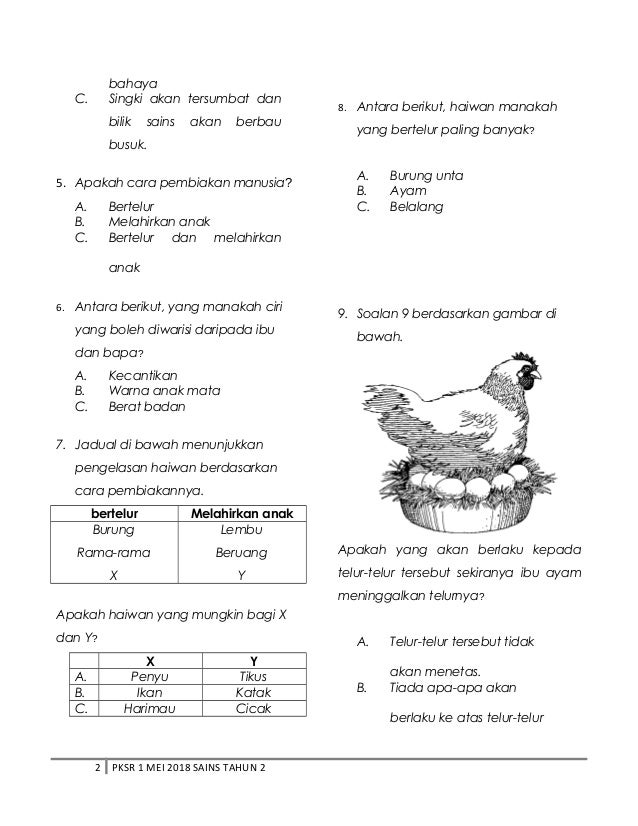 bahaya

C. Singki akan tersumbat dan bilik sains akan berbau busuk.

5. Apakah cara pembiakan manusia?

A. Bertelur
B. Melahirkan anak
C. Bertelur dan melahirkan anak

6. Antara berikut, yang manakah ciri yang boleh diwarisi daripada ibu dan bapa?

A. Kecantikan
B. Warna anak mata
C. Berat badan

7. Jadual di bawah menunjukkan pengelasan haiwan berdasarkan cara pembiakannya.

| bertelur | Melahirkan anak |
|---|---|
| Burung | Lembu |
| Rama-rama | Beruang |
| X | Y |

Apakah haiwan yang mungkin bagi X dan Y?

| | X | Y |
|---|---|---|
| A. | Penyu | Tikus |
| B. | Ikan | Katak |
| C. | Harimau | Cicak |

8. Antara berikut, haiwan manakah yang bertelur paling banyak?

A. Burung unta
B. Ayam
C. Belalang

9. Soalan 9 berdasarkan gambar di bawah.

Apakah yang akan berlaku kepada telur-telur tersebut sekiranya ibu ayam meninggalkan telurnya?

A. Telur-telur tersebut tidak akan menetas.
B. Tiada apa-apa akan berlaku ke atas telur-telur

2 | PKSR 1 MEI 2018 SAINS TAHUN 2